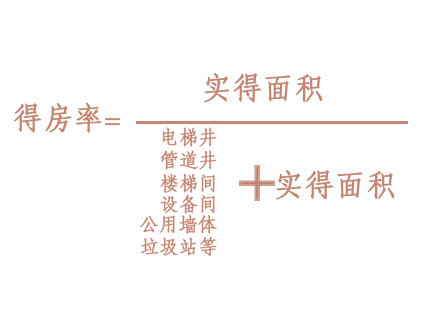 得房率=

实得面积

电梯井
管道井
楼梯间
设备间
公用墙体
垃圾站等

+实得面积